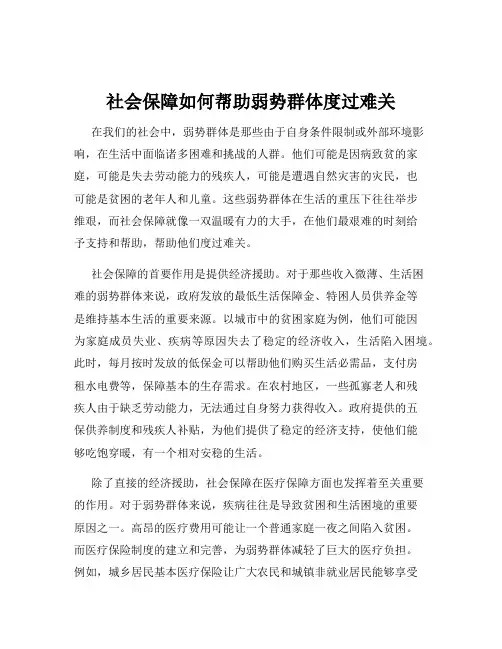 社会保障如何帮助弱势群体度过难关

在我们的社会中，弱势群体是那些由于自身条件限制或外部环境影响，在生活中面临诸多困难和挑战的人群。他们可能是因病致贫的家庭，可能是失去劳动能力的残疾人，可能是遭遇自然灾害的灾民，也可能是贫困的老年人和儿童。这些弱势群体在生活的重压下往往举步维艰，而社会保障就像一双温暖有力的大手，在他们最艰难的时刻给予支持和帮助，帮助他们度过难关。

社会保障的首要作用是提供经济援助。对于那些收入微薄、生活困难的弱势群体来说，政府发放的最低生活保障金、特困人员供养金等是维持基本生活的重要来源。以城市中的贫困家庭为例，他们可能因为家庭成员失业、疾病等原因失去了稳定的经济收入，生活陷入困境。此时，每月按时发放的低保金可以帮助他们购买生活必需品，支付房租水电费等，保障基本的生存需求。在农村地区，一些孤寡老人和残疾人由于缺乏劳动能力，无法通过自身努力获得收入。政府提供的五保供养制度和残疾人补贴，为他们提供了稳定的经济支持，使他们能够吃饱穿暖，有一个相对安稳的生活。

除了直接的经济援助，社会保障在医疗保障方面也发挥着至关重要的作用。对于弱势群体来说，疾病往往是导致贫困和生活困境的重要原因之一。高昂的医疗费用可能让一个普通家庭一夜之间陷入贫困。而医疗保险制度的建立和完善，为弱势群体减轻了巨大的医疗负担。例如，城乡居民基本医疗保险让广大农民和城镇非就业居民能够享受